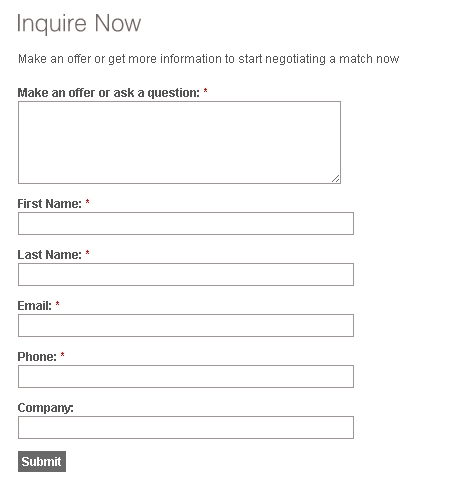 Inquire Now

Make an offer or get more information to start negotiating a match now

Make an offer or ask a question: *

First Name: *

Last Name: *

Email: *

Phone: *

Company:

Submit